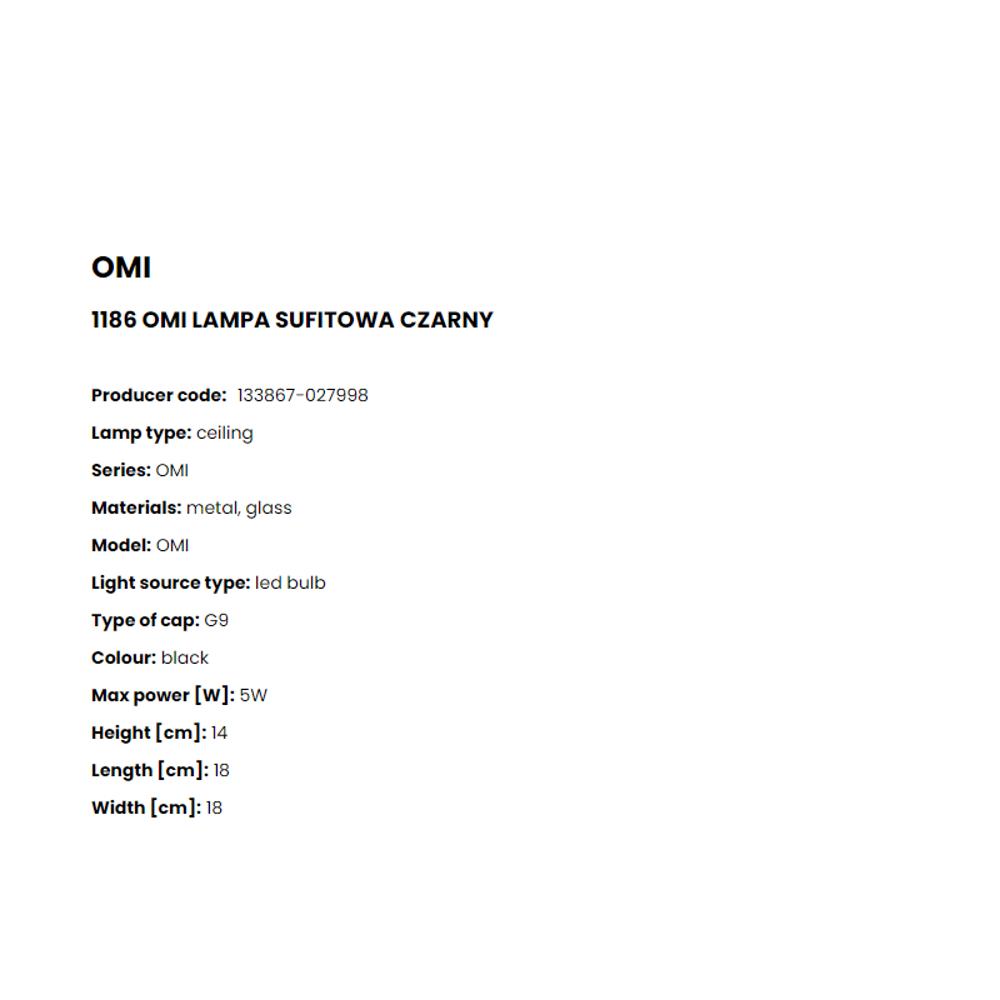 OMI

1186 OMI LAMPA SUFITOWA CZARNY

Producer code: 133867-027998

Lamp type: ceiling

Series: OMI

Materials: metal, glass

Model: OMI

Light source type: led bulb

Type of cap: G9

Colour: black

Max power [W]: 5W

Height [cm]: 14

Length [cm]: 18

Width [cm]: 18